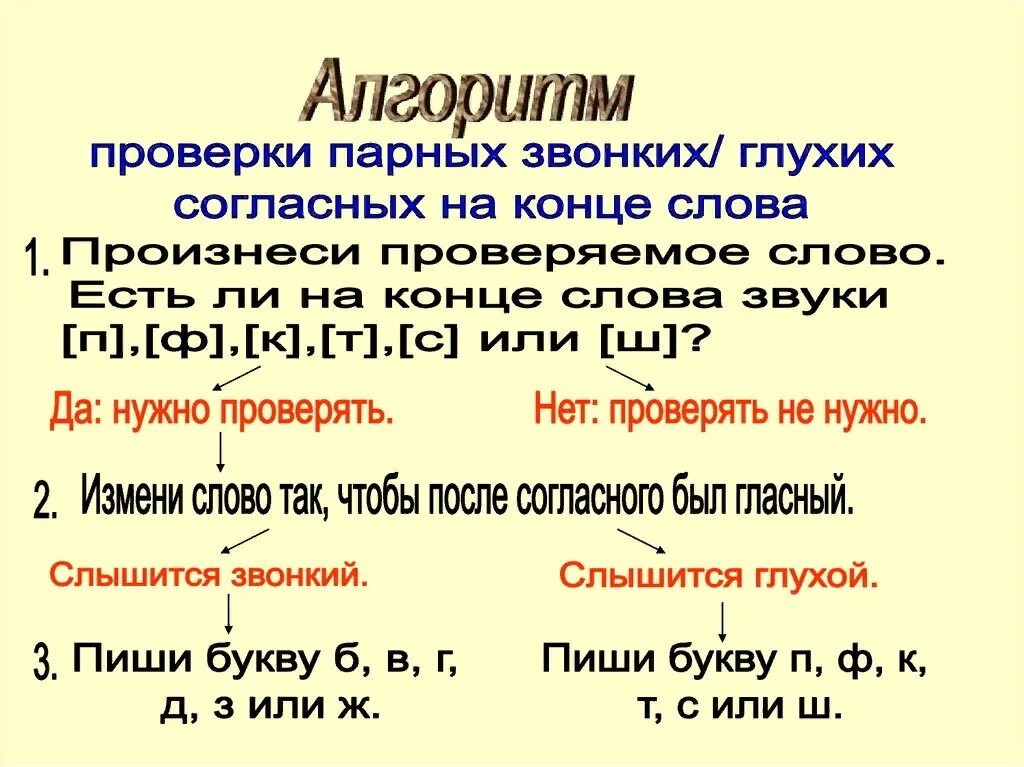 Алгоритм
проверки парных звонких/ глухих согласных на конце слова

1. Произнеси проверяемое слово. Есть ли на конце слова звуки [п],[ф],[к],[т],[с] или [ш]?

Да: нужно проверять.

Нет: проверять не нужно.

2. Измени слово так, чтобы после согласного был гласный.

Слышится звонкий.

Слышится глухой.

3. Пиши букву б, в, г, д, з или ж.

Пиши букву п, ф, к, т, с или ш.